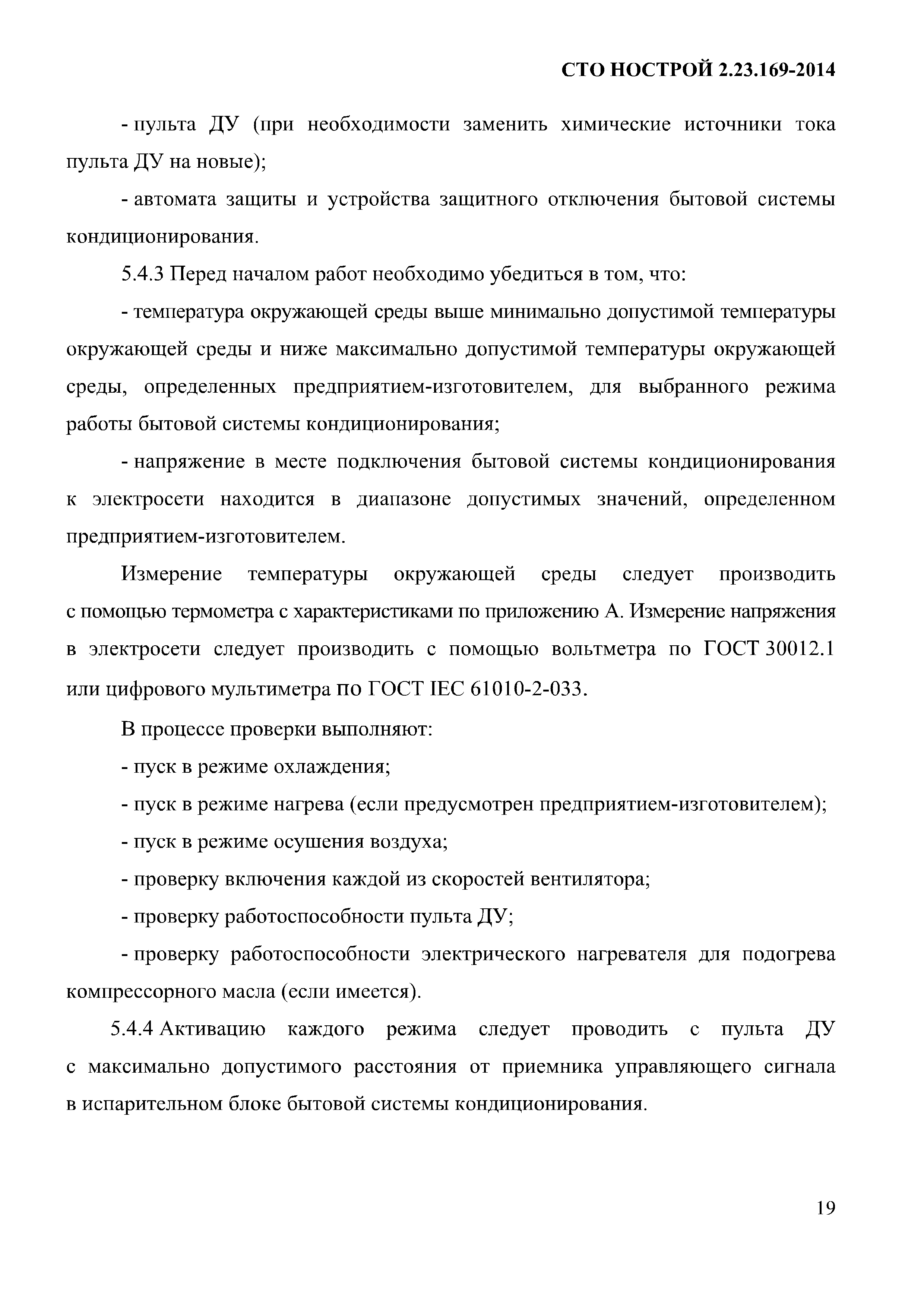 СТО НОСТРОЙ 2.23.169-2014

- пульта ДУ (при необходимости заменить химические источники тока пульта ДУ на новые);

- автомата защиты и устройства защитного отключения бытовой системы кондиционирования.

5.4.3 Перед началом работ необходимо убедиться в том, что:

- температура окружающей среды выше минимально допустимой температуры окружающей среды и ниже максимально допустимой температуры окружающей среды, определенных предприятием-изготовителем, для выбранного режима работы бытовой системы кондиционирования;

- напряжение в месте подключения бытовой системы кондиционирования к электросети находится в диапазоне допустимых значений, определенном предприятием-изготовителем.

Измерение температуры окружающей среды следует производить с помощью термометра с характеристиками по приложению А. Измерение напряжения в электросети следует производить с помощью вольтметра по ГОСТ 30012.1 или цифрового мультиметра по ГОСТ IEC 61010-2-033.

В процессе проверки выполняют:

- пуск в режиме охлаждения;

- пуск в режиме нагрева (если предусмотрен предприятием-изготовителем);

- пуск в режиме осушения воздуха;

- проверку включения каждой из скоростей вентилятора;

- проверку работоспособности пульта ДУ;

- проверку работоспособности электрического нагревателя для подогрева компрессорного масла (если имеется).

5.4.4 Активацию каждого режима следует проводить с пульта ДУ с максимально допустимого расстояния от приемника управляющего сигнала в испарительном блоке бытовой системы кондиционирования.

19